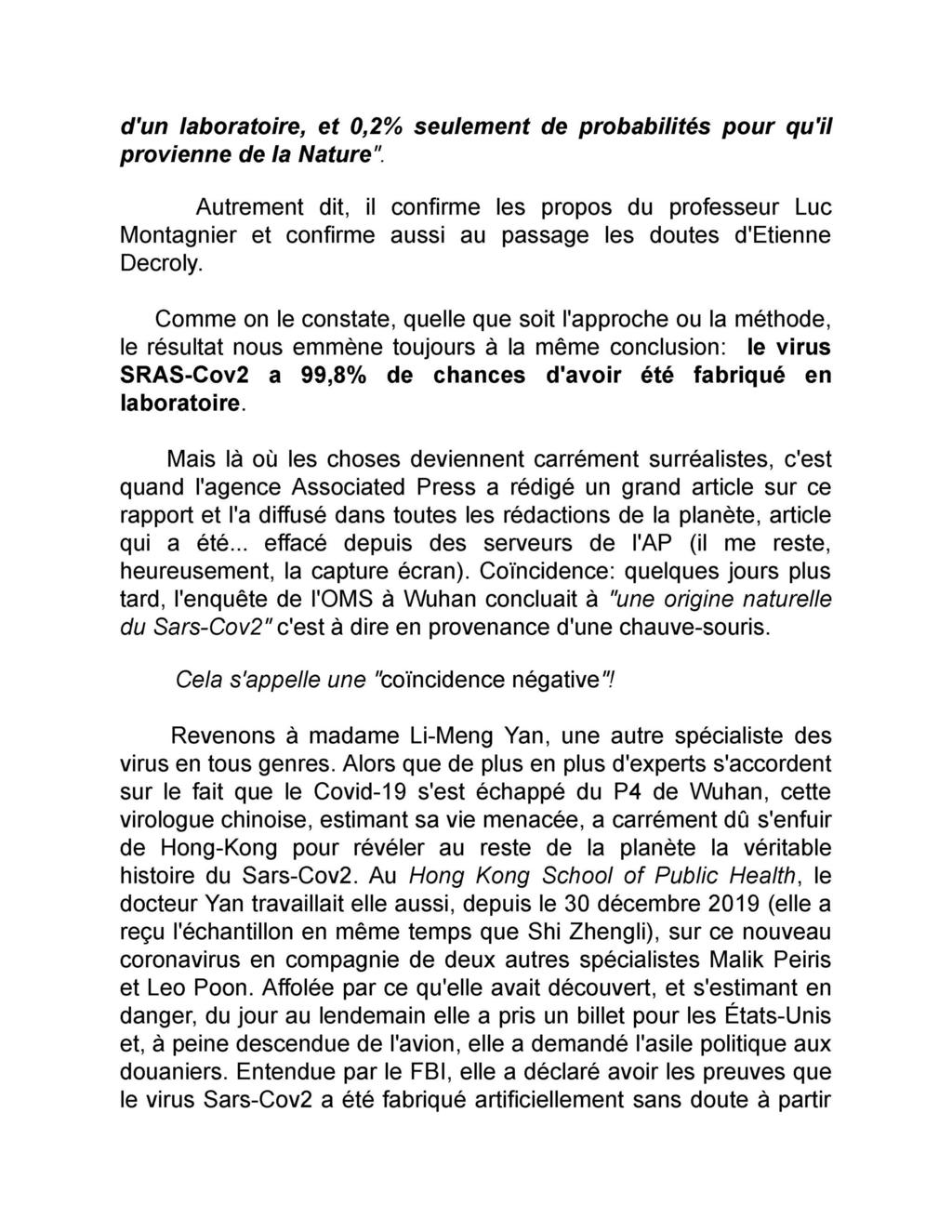 d'un laboratoire, et 0,2% seulement de probabilités pour qu'il provienne de la Nature".

Autrement dit, il confirme les propos du professeur Luc Montagnier et confirme aussi au passage les doutes d'Etienne Decroly.

Comme on le constate, quelle que soit l'approche ou la méthode, le résultat nous emmène toujours à la même conclusion: le virus SRAS-Cov2 a 99,8% de chances d'avoir été fabriqué en laboratoire.

Mais là où les choses deviennent carrément surréalistes, c'est quand l'agence Associated Press a rédigé un grand article sur ce rapport et l'a diffusé dans toutes les rédactions de la planète, article qui a été... effacé depuis des serveurs de l'AP (il me reste, heureusement, la capture écran). Coïncidence: quelques jours plus tard, l'enquête de l'OMS à Wuhan concluait à "une origine naturelle du Sars-Cov2" c'est à dire en provenance d'une chauve-souris.

Cela s'appelle une "coïncidence négative"!

Revenons à madame Li-Meng Yan, une autre spécialiste des virus en tous genres. Alors que de plus en plus d'experts s'accordent sur le fait que le Covid-19 s'est échappé du P4 de Wuhan, cette virologue chinoise, estimant sa vie menacée, a carrément dû s'enfuir de Hong-Kong pour révéler au reste de la planète la véritable histoire du Sars-Cov2. Au Hong Kong School of Public Health, le docteur Yan travaillait elle aussi, depuis le 30 décembre 2019 (elle a reçu l'échantillon en même temps que Shi Zhengli), sur ce nouveau coronavirus en compagnie de deux autres spécialistes Malik Peiris et Leo Poon. Affolée par ce qu'elle avait découvert, et s'estimant en danger, du jour au lendemain elle a pris un billet pour les États-Unis et, à peine descendue de l'avion, elle a demandé l'asile politique aux douaniers. Entendue par le FBI, elle a déclaré avoir les preuves que le virus Sars-Cov2 a été fabriqué artificiellement sans doute à partir